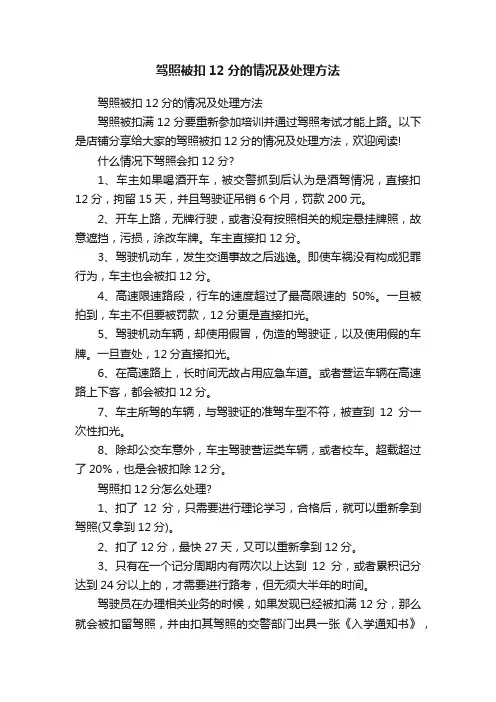 驾照被扣 12 分的情况及处理方法

驾照被扣 12 分的情况及处理方法

驾照被扣满 12 分要重新参加培训并通过驾照考试才能上路。以下是店铺分享给大家的驾照被扣 12 分的情况及处理方法，欢迎阅读!

什么情况下驾照会扣 12 分?

1、车主如果喝酒开车，被交警抓到后认为是酒驾情况，直接扣 12 分，拘留 15 天，并且驾驶证吊销 6 个月，罚款 200 元。

2、开车上路，无牌行驶，或者没有按照相关的规定悬挂牌照，故意遮挡，污损，涂改车牌。车主直接扣 12 分。

3、驾驶机动车，发生交通事故之后逃逸。即使车祸没有构成犯罪行为，车主也会被扣 12 分。

4、高速限速路段，行车的速度超过了最高限速的 50%。一旦被拍到，车主不但要被罚款，12 分更是直接扣光。

5、驾驶机动车辆，却使用假冒，伪造的驾驶证，以及使用假的车牌。一旦查处，12 分直接扣光。

6、在高速路上，长时间无故占用应急车道。或者营运车辆在高速路上下客，都会被扣 12 分。

7、车主所驾的车辆，与驾驶证的准驾车型不符，被查到 12 分一次性扣光。

8、除却公交车意外，车主驾驶营运类车辆，或者校车。超载超过了 20%，也是会被扣除 12 分。

驾照扣 12 分怎么处理?

1、扣了 12 分，只需要进行理论学习，合格后，就可以重新拿到驾照(又拿到 12 分)。

2、扣了 12 分，最快 27 天，又可以重新拿到 12 分。

3、只有在一个记分周期内有两次以上达到 12 分，或者累积记分达到 24 分以上的，才需要进行路考，但无须大半年的时间。

驾驶员在办理相关业务的时候，如果发现已经被扣满 12 分，那么就会被扣留驾照，并由扣其驾照的交警部门出具一张《入学通知书》，